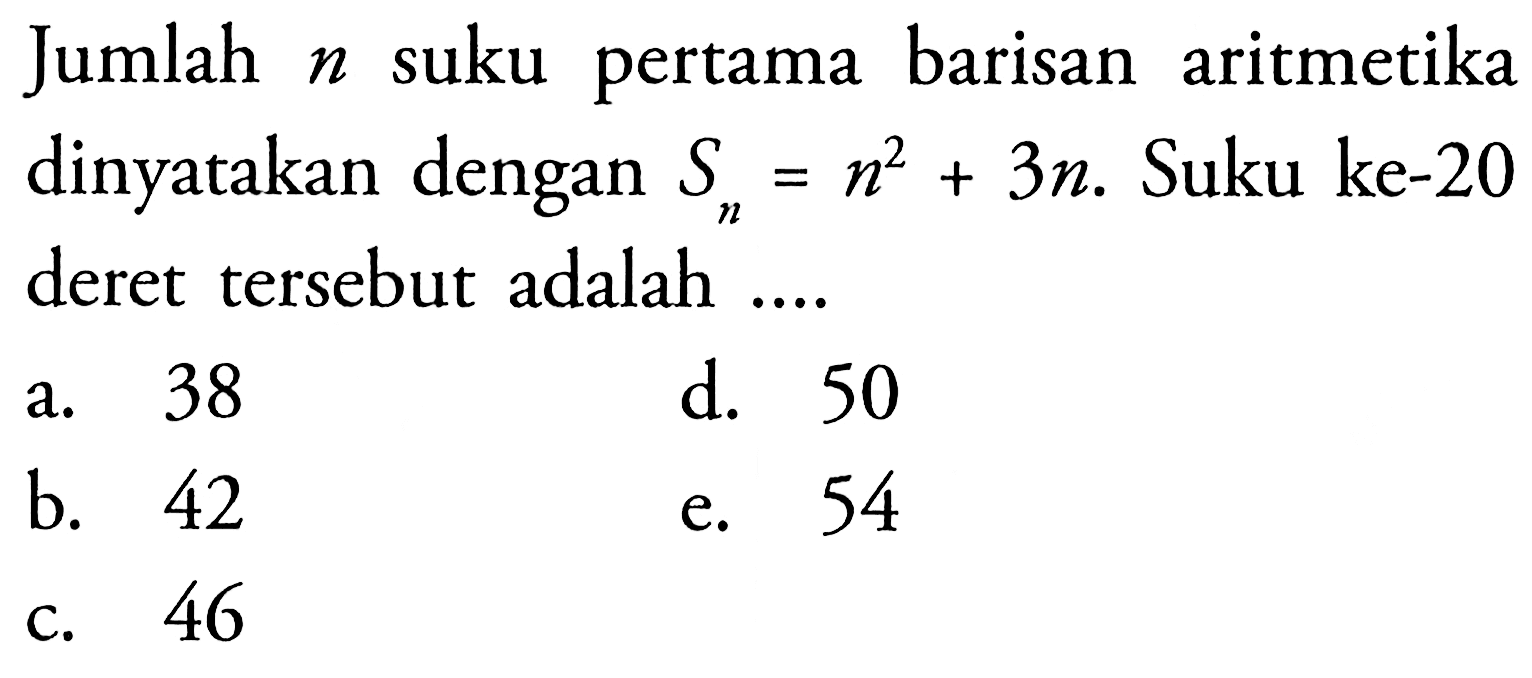 Jumlah $n$ suku pertama barisan aritmetika dinyatakan dengan $S_n = n^2 + 3n$. Suku ke-20 deret tersebut adalah ....

a. 38
b. 42
c. 46
d. 50
e. 54